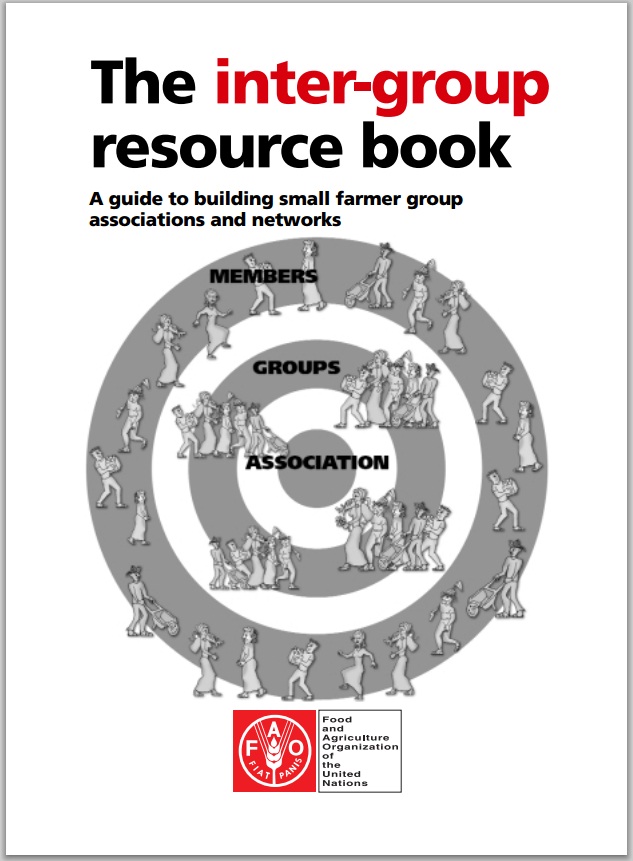 The inter-group resource book

A guide to building small farmer group associations and networks

MEMBERS

GROUPS

ASSOCIATION

FAO
FIAT PANIS

Food
and
Agriculture
Organization
of
the
United
Nations